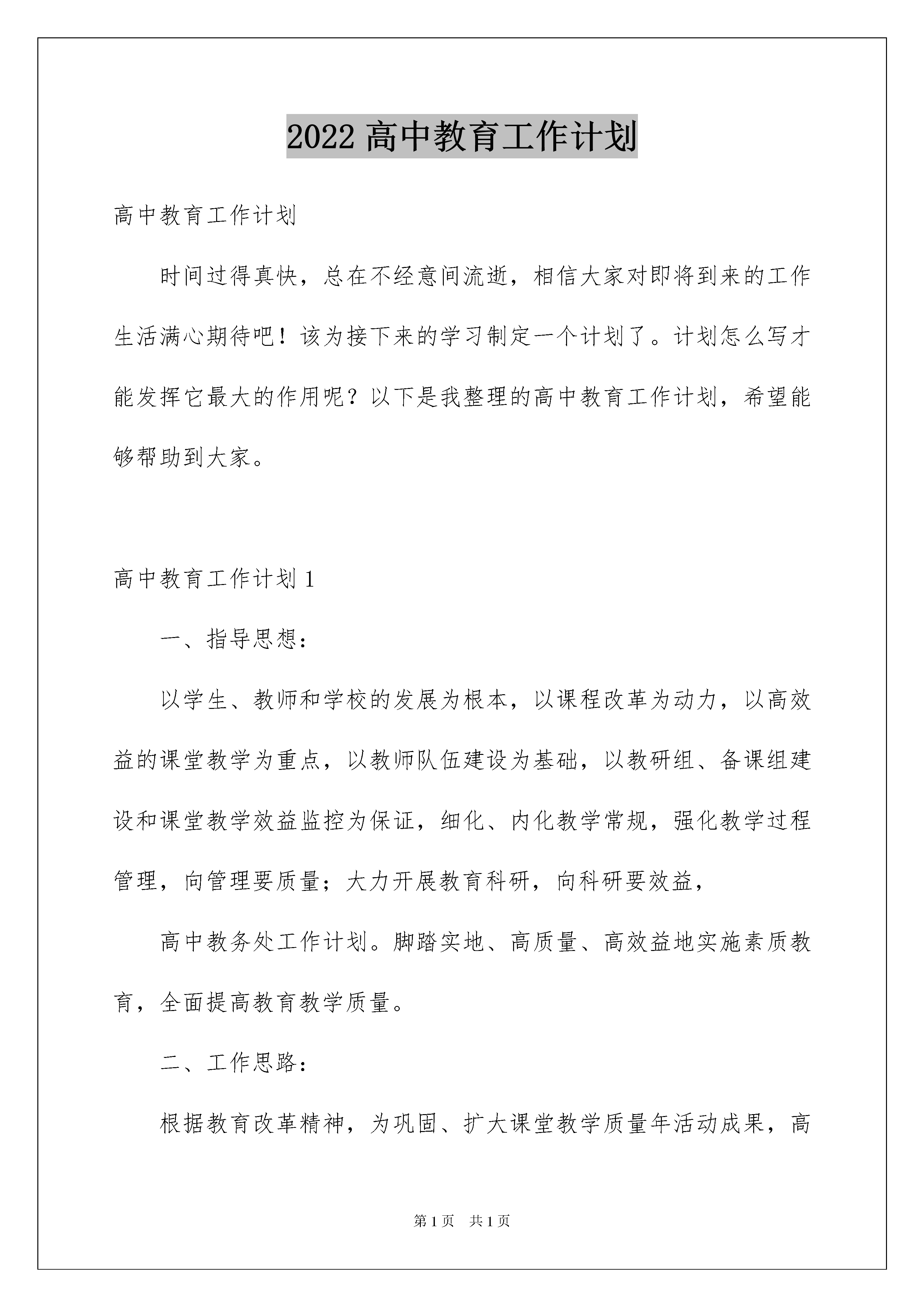 2022 高中教育工作计划

高中教育工作计划

时间过得真快，总在不经意间流逝，相信大家对即将到来的工作生活满心期待吧！该为接下来的学习制定一个计划了。计划怎么写才能发挥它最大的作用呢？以下是我整理的高中教育工作计划，希望能够帮助到大家。

高中教育工作计划 1

一、指导思想：

以学生、教师和学校的发展为根本，以课程改革为动力，以高效益的课堂教学为重点，以教师队伍建设为基础，以教研组、备课组建设和课堂教学效益监控为保证，细化、内化教学常规，强化教学过程管理，向管理要质量；大力开展教育科研，向科研要效益，

高中教务处工作计划。脚踏实地、高质量、高效益地实施素质教育，全面提高教育教学质量。

二、工作思路：

根据教育改革精神，为巩固、扩大课堂教学质量年活动成果，高

第 1 页 共 1 页